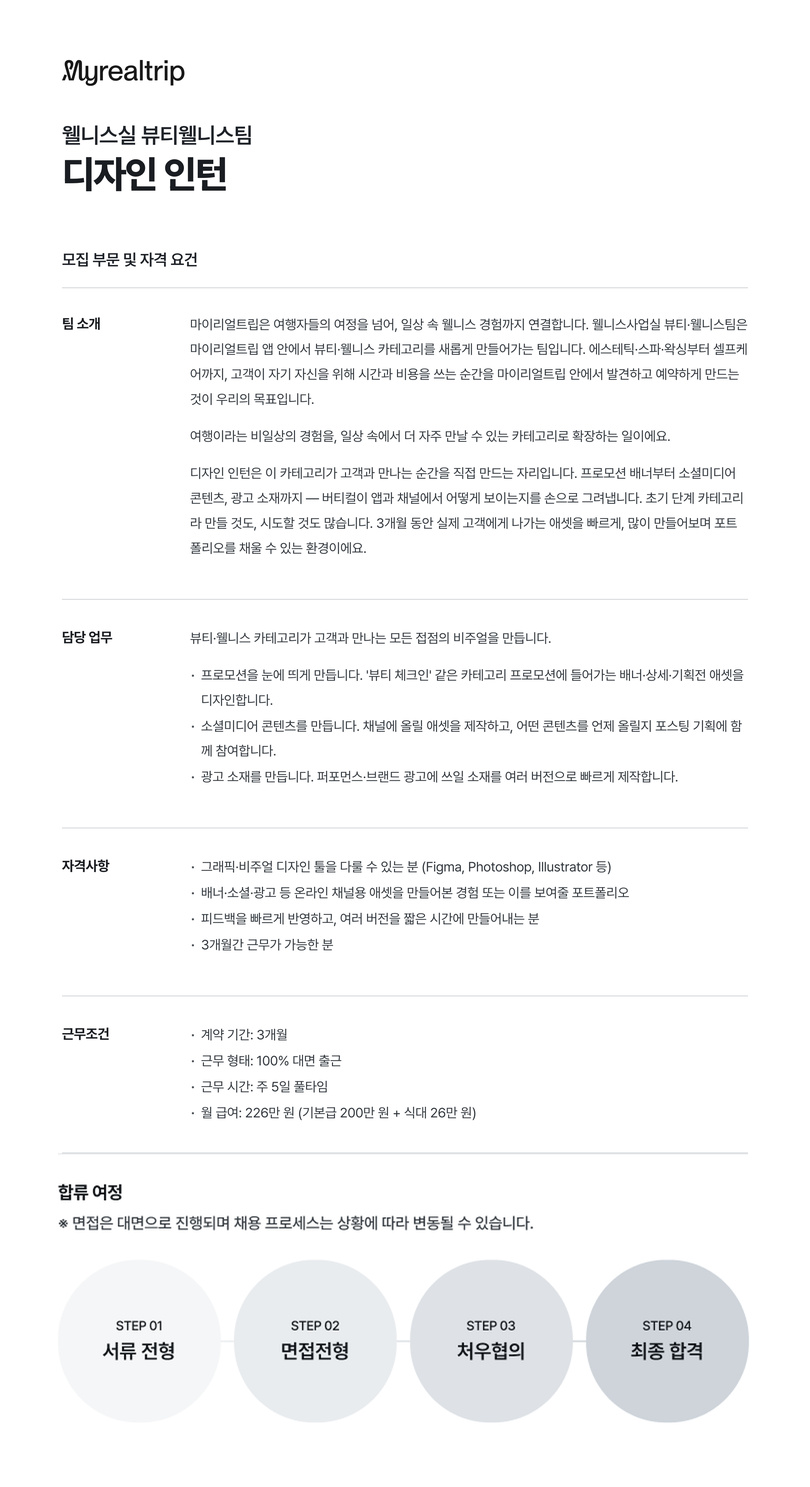 Myrealtrip

웰니스실 뷰티웰니스팀
디자인 인턴

모집 부문 및 자격 요건

팀 소개

마이리얼트립은 여행자들의 여정을 넘어, 일상 속 웰니스 경험까지 연결합니다. 웰니스사업실 뷰티·웰니스팀은 마이리얼트립 앱 안에서 뷰티·웰니스 카테고리를 새롭게 만들어가는 팀입니다. 에스테틱·스파·왁싱부터 셀프케어까지, 고객이 자기 자신을 위해 시간과 비용을 쓰는 순간을 마이리얼트립 안에서 발견하고 예약하게 만드는 것이 우리의 목표입니다.

여행이라는 비일상의 경험을, 일상 속에서 더 자주 만날 수 있는 카테고리로 확장하는 일이에요.

디자인 인턴은 이 카테고리가 고객과 만나는 순간을 직접 만드는 자리입니다. 프로모션 배너부터 소셜미디어 콘텐츠, 광고 소재까지 — 버티컬이 앱과 채널에서 어떻게 보이는지를 손으로 그려냅니다. 초기 단계 카테고리라 만들 것도, 시도할 것도 많습니다. 3개월 동안 실제 고객에게 나가는 애셋을 빠르게, 많이 만들어보며 포트폴리오를 채울 수 있는 환경이에요.

담당 업무

뷰티·웰니스 카테고리가 고객과 만나는 모든 접점의 비주얼을 만듭니다.

· 프로모션을 눈에 띄게 만듭니다. '뷰티 체크인' 같은 카테고리 프로모션에 들어가는 배너·상세·기획전 애셋을 디자인합니다.
· 소셜미디어 콘텐츠를 만듭니다. 채널에 올릴 애셋을 제작하고, 어떤 콘텐츠를 언제 올릴지 포스팅 기획에 함께 참여합니다.
· 광고 소재를 만듭니다. 퍼포먼스·브랜드 광고에 쓰일 소재를 여러 버전으로 빠르게 제작합니다.

자격사항

· 그래픽·비주얼 디자인 툴을 다룰 수 있는 분 (Figma, Photoshop, Illustrator 등)
· 배너·소셜·광고 등 온라인 채널용 애셋을 만들어본 경험 또는 이를 보여줄 포트폴리오
· 피드백을 빠르게 반영하고, 여러 버전을 짧은 시간에 만들어내는 분
· 3개월간 근무가 가능한 분

근무조건

· 계약 기간: 3개월
· 근무 형태: 100% 대면 출근
· 근무 시간: 주 5일 풀타임
· 월 급여: 226만 원 (기본급 200만 원 + 식대 26만 원)

합류 여정
※ 면접은 대면으로 진행되며 채용 프로세스는 상황에 따라 변동될 수 있습니다.

STEP 01
서류 전형

STEP 02
면접전형

STEP 03
처우협의

STEP 04
최종 합격